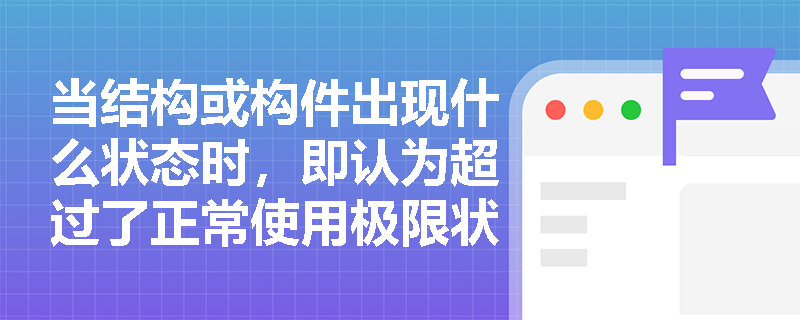 当结构或构件出现什么状态时，即认为超过了正常使用极限状